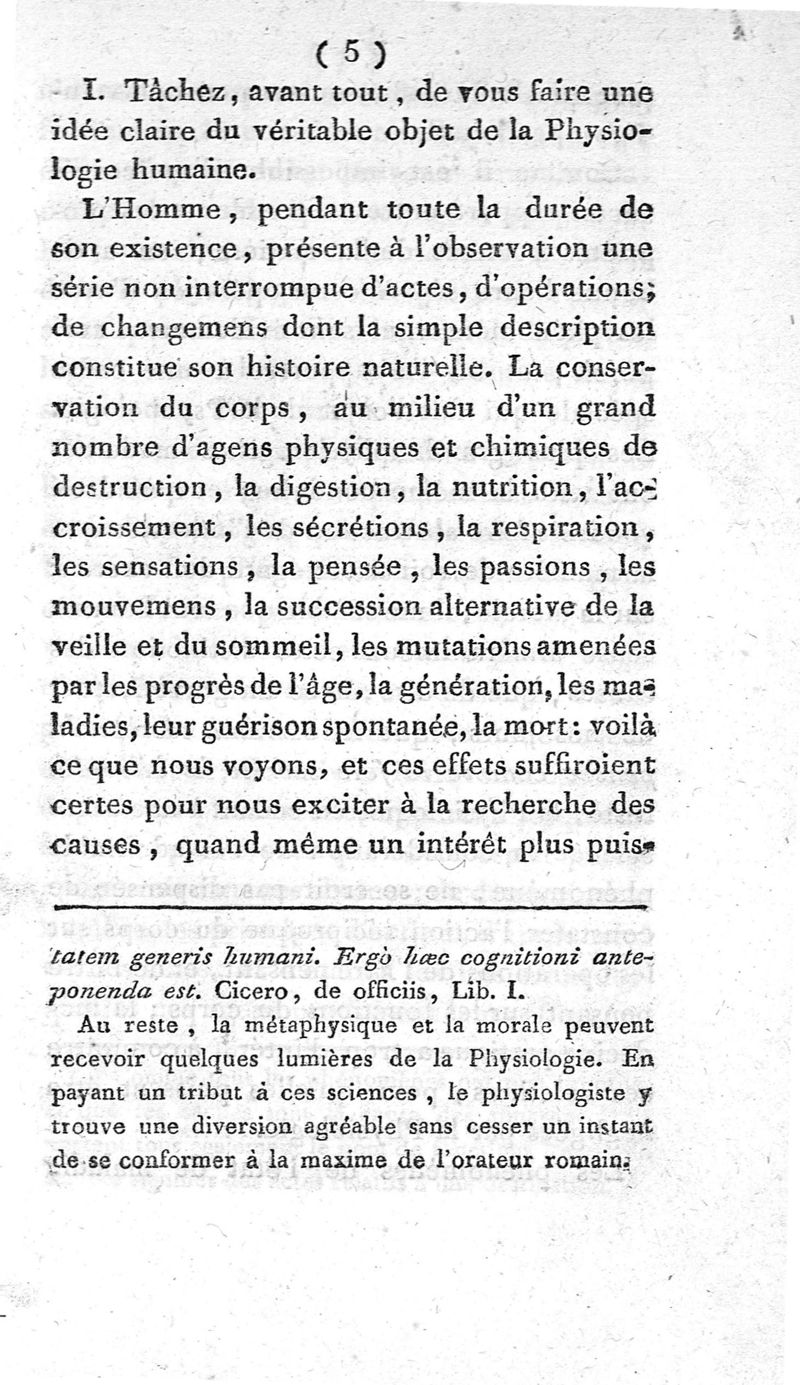 ( 5 )

I. Tâchez, avant tout, de vous faire une idée claire du véritable objet de la Physiologie humaine.

L'Homme, pendant toute la durée de son existence, présente à l'observation une série non interrompue d'actes, d'opérations; de changemens dont la simple description constitue son histoire naturelle. La conservation du corps, au milieu d'un grand nombre d'agens physiques et chimiques de destruction, la digestion, la nutrition, l'accroissement, les sécrétions, la respiration, les sensations, la pensée, les passions, les mouvemens, la succession alternative de la veille et du sommeil, les mutations amenées par les progrès de l'âge, la génération, les maladies, leur guérison spontanée, la mort: voilà ce que nous voyons, et ces effets suffiroient certes pour nous exciter à la recherche des causes, quand même un intérêt plus puis-

tatem generis humani. Ergò hæc cognitioni anteponenda est. Cicero, de officiis, Lib. I.

Au reste, la métaphysique et la morale peuvent recevoir quelques lumières de la Physiologie. En payant un tribut à ces sciences, le physiologiste y trouve une diversion agréable sans cesser un instant de se conformer à la maxime de l'orateur romain.